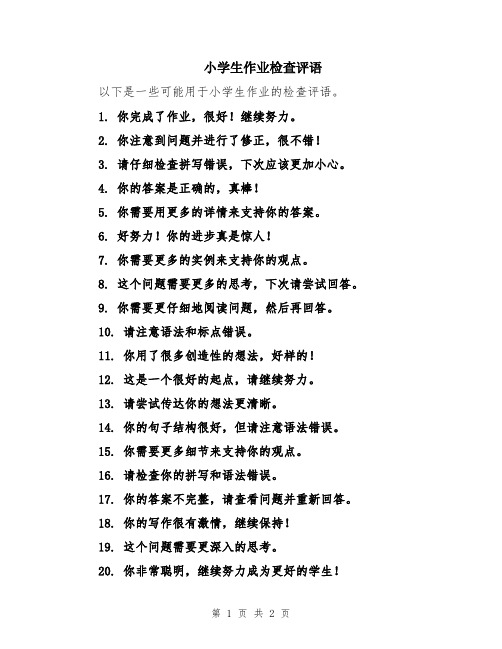 小学生作业检查评语

以下是一些可能用于小学生作业的检查评语。

1. 你完成了作业，很好！继续努力。

2. 你注意到问题并进行了修正，很不错！

3. 请仔细检查拼写错误，下次应该更加小心。

4. 你的答案是正确的，真棒！

5. 你需要用更多的详情来支持你的答案。

6. 好努力！你的进步真是惊人！

7. 你需要更多的实例来支持你的观点。

8. 这个问题需要更多的思考，下次请尝试回答。

9. 你需要更仔细地阅读问题，然后再回答。

10. 请注意语法和标点错误。

11. 你用了很多创造性的想法，好样的！

12. 这是一个很好的起点，请继续努力。

13. 请尝试传达你的想法更清晰。

14. 你的句子结构很好，但请注意语法错误。

15. 你需要更多细节来支持你的观点。

16. 请检查你的拼写和语法错误。

17. 你的答案不完整，请查看问题并重新回答。

18. 你的写作很有激情，继续保持！

19. 这个问题需要更深入的思考。

20. 你非常聪明，继续努力成为更好的学生！

第 1 页 共 2 页